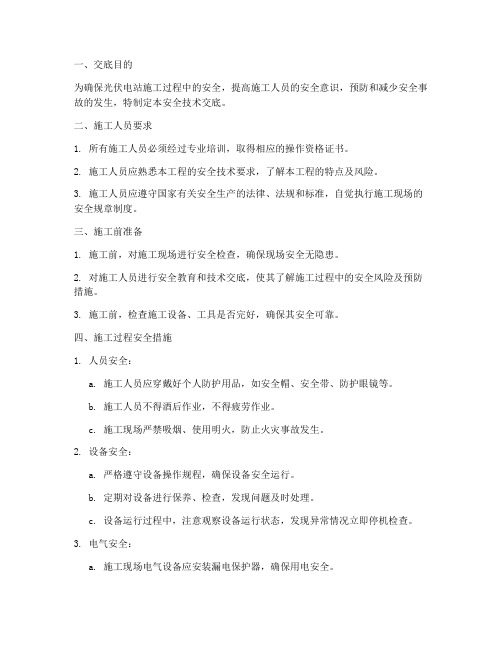 一、交底目的

为确保光伏电站施工过程中的安全，提高施工人员的安全意识，预防和减少安全事故的发生，特制定本安全技术交底。

二、施工人员要求

1. 所有施工人员必须经过专业培训，取得相应的操作资格证书。

2. 施工人员应熟悉本工程的安全技术要求，了解本工程的特点及风险。

3. 施工人员应遵守国家有关安全生产的法律、法规和标准，自觉执行施工现场的安全规章制度。

三、施工前准备

1. 施工前，对施工现场进行安全检查，确保现场安全无隐患。

2. 对施工人员进行安全教育和技术交底，使其了解施工过程中的安全风险及预防措施。

3. 施工前，检查施工设备、工具是否完好，确保其安全可靠。

四、施工过程安全措施

1. 人员安全：

a. 施工人员应穿戴好个人防护用品，如安全帽、安全带、防护眼镜等。

b. 施工人员不得酒后作业，不得疲劳作业。

c. 施工现场严禁吸烟、使用明火，防止火灾事故发生。

2. 设备安全：

a. 严格遵守设备操作规程，确保设备安全运行。

b. 定期对设备进行保养、检查，发现问题及时处理。

c. 设备运行过程中，注意观察设备运行状态，发现异常情况立即停机检查。

3. 电气安全：

a. 施工现场电气设备应安装漏电保护器，确保用电安全。